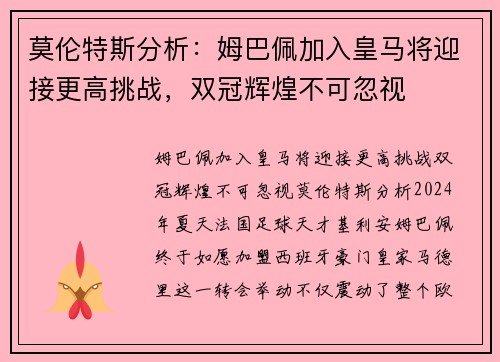 莫伦特斯分析：姆巴佩加入皇马将迎接更高挑战，双冠辉煌不可忽视

姆巴佩加入皇马将迎接更高挑战双冠辉煌不可忽视莫伦特斯分析2024年夏天法国足球天才基利安姆巴佩终于如愿加盟西班牙豪门皇家马德里这一转会举动不仅震动了整个欧